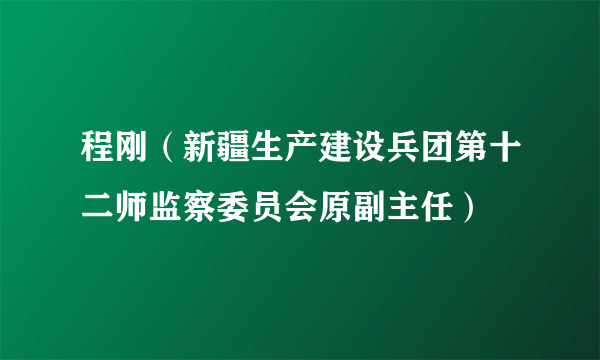 程刚（新疆生产建设兵团第十二师监察委员会原副主任）